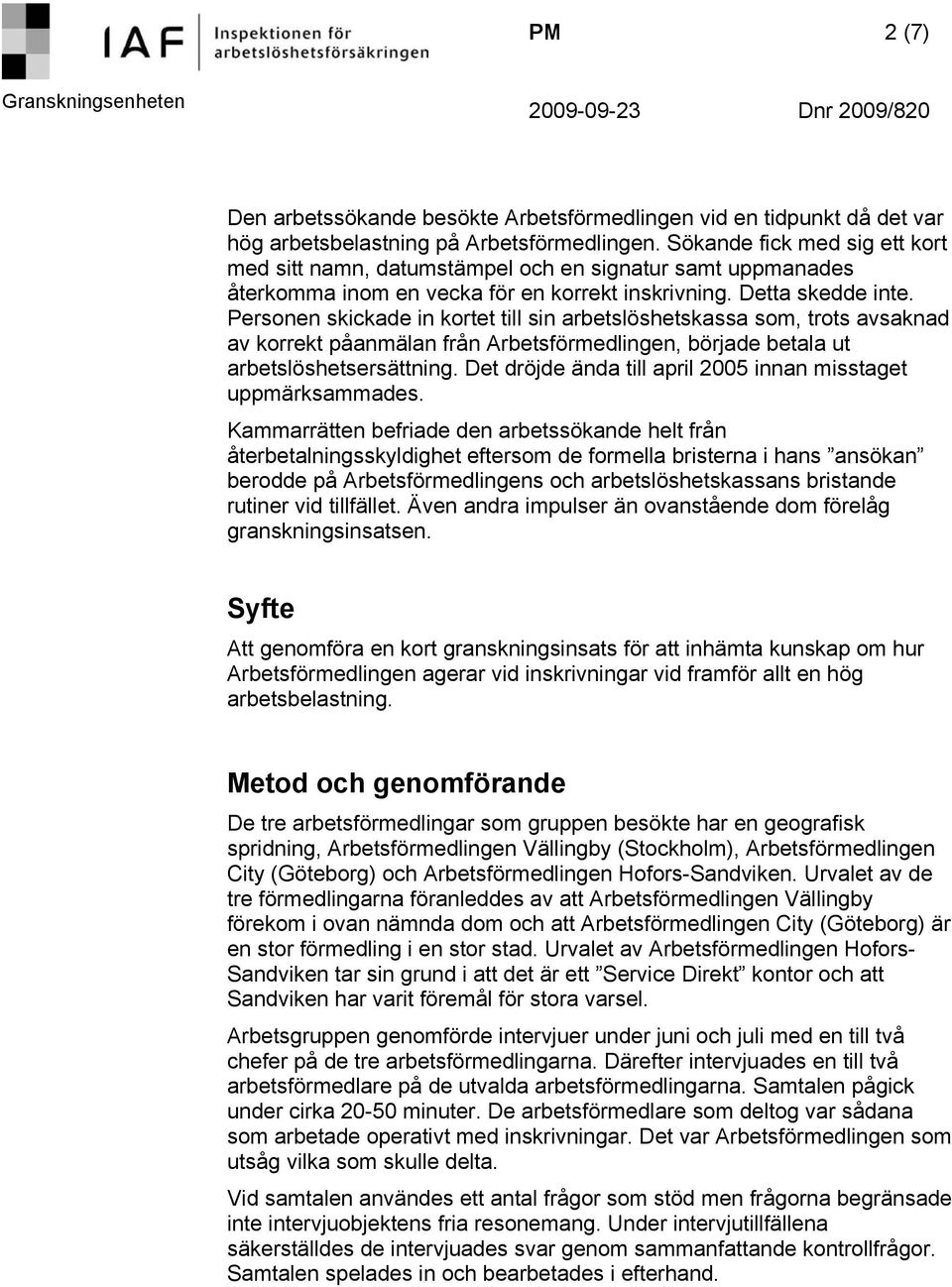 IAF Inspektionen för arbetslöshetsförsäkringen

PM 2 (7)

Granskningsenheten 2009-09-23 Dnr 2009/820

Den arbetssökande besökte Arbetsförmedlingen vid en tidpunkt då det var hög arbetsbelastning på Arbetsförmedlingen. Sökande fick med sig ett kort med sitt namn, datumstämpel och en signatur samt uppmanades återkomma inom en vecka för en korrekt inskrivning. Detta skedde inte. Personen skickade in kortet till sin arbetslöshetskassa som, trots avsaknad av korrekt påanmälan från Arbetsförmedlingen, började betala ut arbetslöshetsersättning. Det dröjde ända till april 2005 innan misstaget uppmärksammades.

Kammarrätten befriade den arbetssökande helt från återbetalningsskyldighet eftersom de formella bristerna i hans ”ansökan” berodde på Arbetsförmedlingens och arbetslöshetskassans bristande rutiner vid tillfället. Även andra impulser än ovanstående dom förelåg granskningsinsatsen.

Syfte

Att genomföra en kort granskningsinsats för att inhämta kunskap om hur Arbetsförmedlingen agerar vid inskrivningar vid framför allt en hög arbetsbelastning.

Metod och genomförande

De tre arbetsförmedlingar som gruppen besökte har en geografisk spridning, Arbetsförmedlingen Vällingby (Stockholm), Arbetsförmedlingen City (Göteborg) och Arbetsförmedlingen Hofors-Sandviken. Urvalet av de tre förmedlingarna föranleddes av att Arbetsförmedlingen Vällingby förekom i ovan nämnda dom och att Arbetsförmedlingen City (Göteborg) är en stor förmedling i en stor stad. Urvalet av Arbetsförmedlingen Hofors-Sandviken tar sin grund i att det är ett ”Service Direkt” kontor och att Sandviken har varit föremål för stora varsel.

Arbetsgruppen genomförde intervjuer under juni och juli med en till två chefer på de tre arbetsförmedlingarna. Därefter intervjuades en till två arbetsförmedlare på de utvalda arbetsförmedlingarna. Samtalen pågick under cirka 20-50 minuter. De arbetsförmedlare som deltog var sådana som arbetade operativt med inskrivningar. Det var Arbetsförmedlingen som utsåg vilka som skulle delta.

Vid samtalen användes ett antal frågor som stöd men frågorna begränsade inte intervjuobjektens fria resonemang. Under intervjutillfällena säkerställdes de intervjuades svar genom sammanfattande kontrollfrågor. Samtalen spelades in och bearbetades i efterhand.